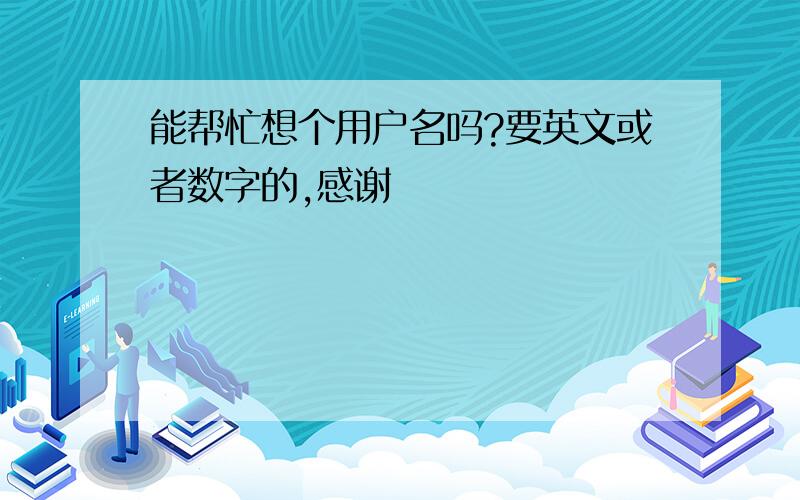 能帮忙想个用户名吗?要英文或者数字的,感谢

E-LEARNING